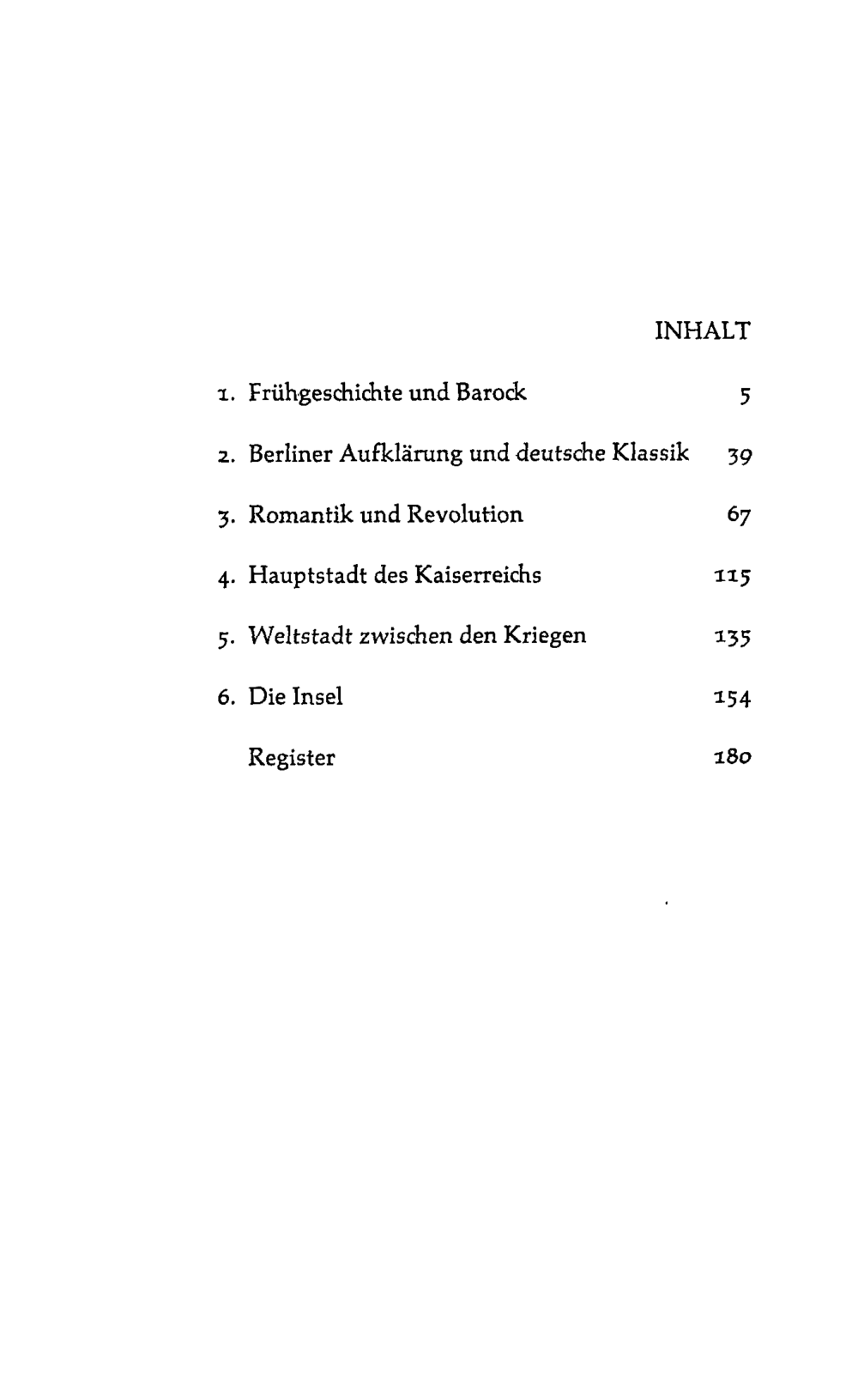 INHALT

1. Frühgeschichte und Barock 5

2. Berliner Aufklärung und deutsche Klassik 39

3. Romantik und Revolution 67

4. Hauptstadt des Kaiserreichs 115

5. Weltstadt zwischen den Kriegen 135

6. Die Insel 154

Register 180